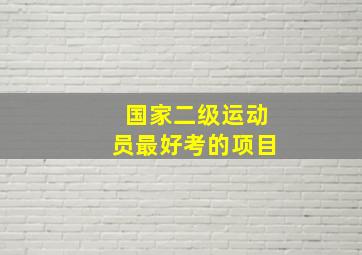 国家二级运动员最好考的项目